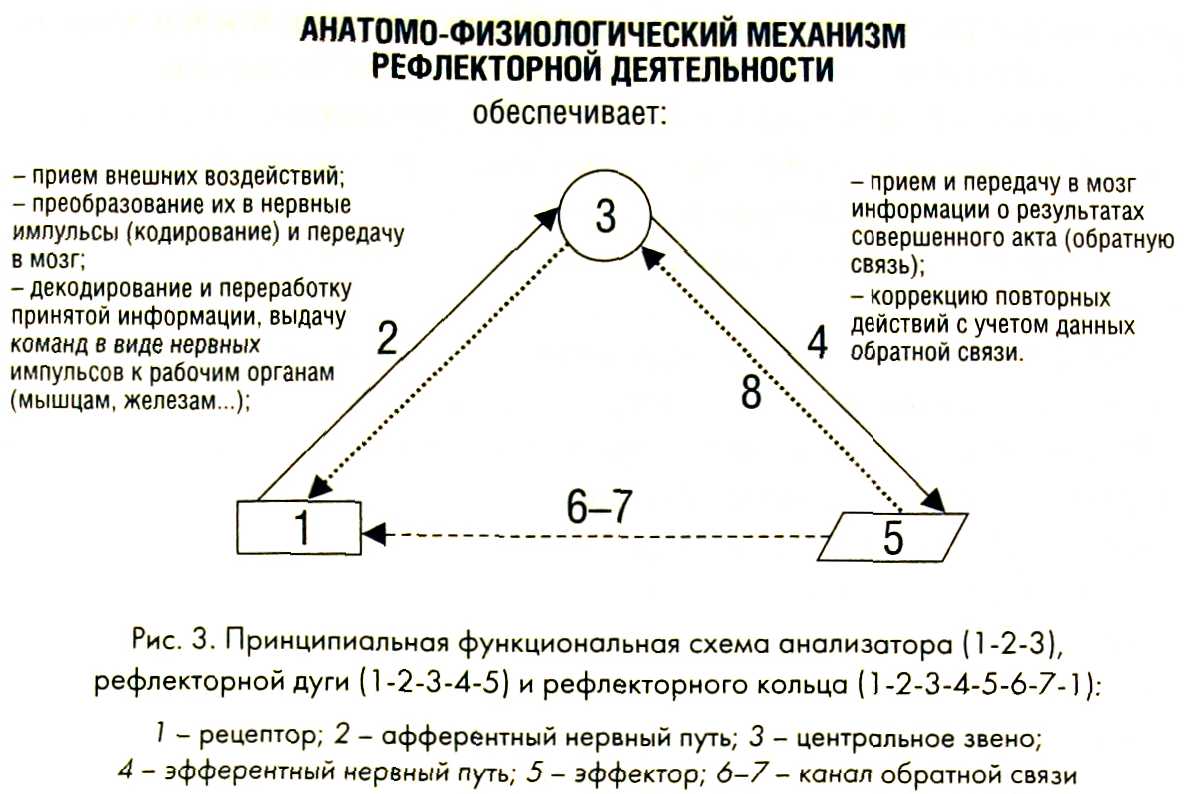 АНАТОМО-ФИЗИОЛОГИЧЕСКИЙ МЕХАНИЗМ
РЕФЛЕКТОРНОЙ ДЕЯТЕЛЬНОСТИ

обеспечивает:

– прием внешних воздействий;
– преобразование их в нервные импульсы (кодирование) и передачу в мозг;
– декодирование и переработку принятой информации, выдачу команд в виде нервных импульсов к рабочим органам (мышцам, железам...);

– прием и передачу в мозг информации о результатах совершенного акта (обратную связь);
– коррекцию повторных действий с учетом данных обратной связи.

3

2

4

8

1

6–7

5

Рис. 3. Принципиальная функциональная схема анализатора (1-2-3), рефлекторной дуги (1-2-3-4-5) и рефлекторного кольца (1-2-3-4-5-6-7-1):

1 – рецептор; 2 – афферентный нервный путь; 3 – центральное звено; 4 – эфферентный нервный путь; 5 – эффектор; 6–7 – канал обратной связи